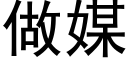 做媒